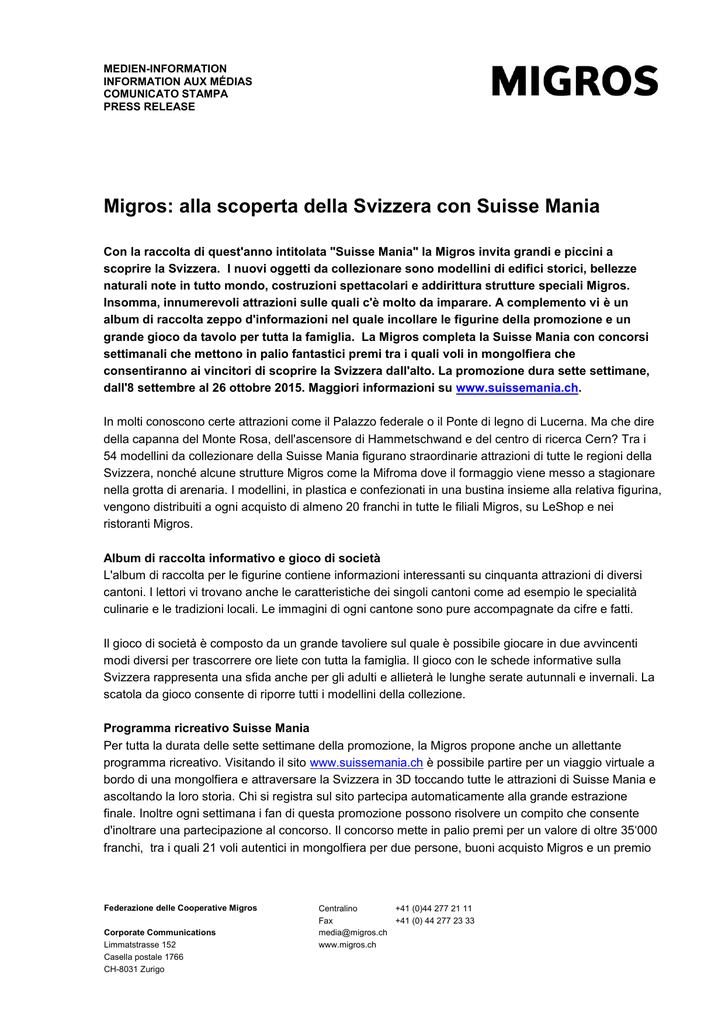 MEDIEN-INFORMATION
INFORMATION AUX MÉDIAS
COMUNICATO STAMPA
PRESS RELEASE

MIGROS

Migros: alla scoperta della Svizzera con Suisse Mania

Con la raccolta di quest'anno intitolata "Suisse Mania" la Migros invita grandi e piccini a scoprire la Svizzera. I nuovi oggetti da collezionare sono modellini di edifici storici, bellezze naturali note in tutto mondo, costruzioni spettacolari e addirittura strutture speciali Migros. Insomma, innumerevoli attrazioni sulle quali c'è molto da imparare. A complemento vi è un album di raccolta zeppo d'informazioni nel quale incollare le figurine della promozione e un grande gioco da tavolo per tutta la famiglia. La Migros completa la Suisse Mania con concorsi settimanali che mettono in palio fantastici premi tra i quali voli in mongolfiera che consentiranno ai vincitori di scoprire la Svizzera dall'alto. La promozione dura sette settimane, dall'8 settembre al 26 ottobre 2015. Maggiori informazioni su www.suissemania.ch.

In molti conoscono certe attrazioni come il Palazzo federale o il Ponte di legno di Lucerna. Ma che dire della capanna del Monte Rosa, dell'ascensore di Hammetschwand e del centro di ricerca Cern? Tra i 54 modellini da collezionare della Suisse Mania figurano straordinarie attrazioni di tutte le regioni della Svizzera, nonché alcune strutture Migros come la Mifroma dove il formaggio viene messo a stagionare nella grotta di arenaria. I modellini, in plastica e confezionati in una bustina insieme alla relativa figurina, vengono distribuiti a ogni acquisto di almeno 20 franchi in tutte le filiali Migros, su LeShop e nei ristoranti Migros.

Album di raccolta informativo e gioco di società
L'album di raccolta per le figurine contiene informazioni interessanti su cinquanta attrazioni di diversi cantoni. I lettori vi trovano anche le caratteristiche dei singoli cantoni come ad esempio le specialità culinarie e le tradizioni locali. Le immagini di ogni cantone sono pure accompagnate da cifre e fatti.

Il gioco di società è composto da un grande tavoliere sul quale è possibile giocare in due avvincenti modi diversi per trascorrere ore liete con tutta la famiglia. Il gioco con le schede informative sulla Svizzera rappresenta una sfida anche per gli adulti e allieterà le lunghe serate autunnali e invernali. La scatola da gioco consente di riporre tutti i modellini della collezione.

Programma ricreativo Suisse Mania
Per tutta la durata delle sette settimane della promozione, la Migros propone anche un allettante programma ricreativo. Visitando il sito www.suissemania.ch è possibile partire per un viaggio virtuale a bordo di una mongolfiera e attraversare la Svizzera in 3D toccando tutte le attrazioni di Suisse Mania e ascoltando la loro storia. Chi si registra sul sito partecipa automaticamente alla grande estrazione finale. Inoltre ogni settimana i fan di questa promozione possono risolvere un compito che consente d'inoltrare una partecipazione al concorso. Il concorso mette in palio premi per un valore di oltre 35'000 franchi, tra i quali 21 voli autentici in mongolfiera per due persone, buoni acquisto Migros e un premio

Federazione delle Cooperative Migros

Corporate Communications
Limmatstrasse 152
Casella postale 1766
CH-8031 Zurigo

Centralino +41 (0)44 277 21 11
Fax +41 (0) 44 277 23 33
media@migros.ch
www.migros.ch